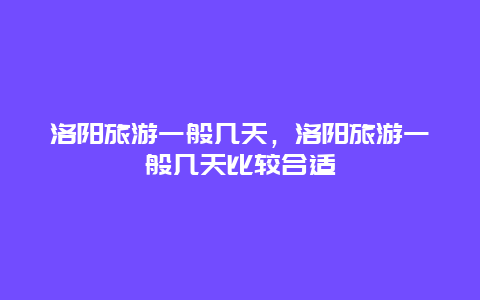 洛阳旅游一般几天，洛阳旅游一般几天比较合适